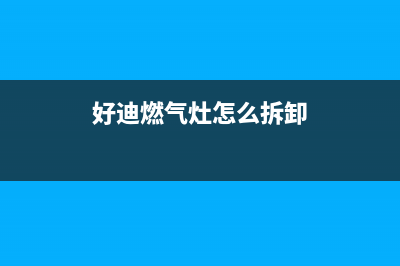 好迪燃气灶怎么拆卸